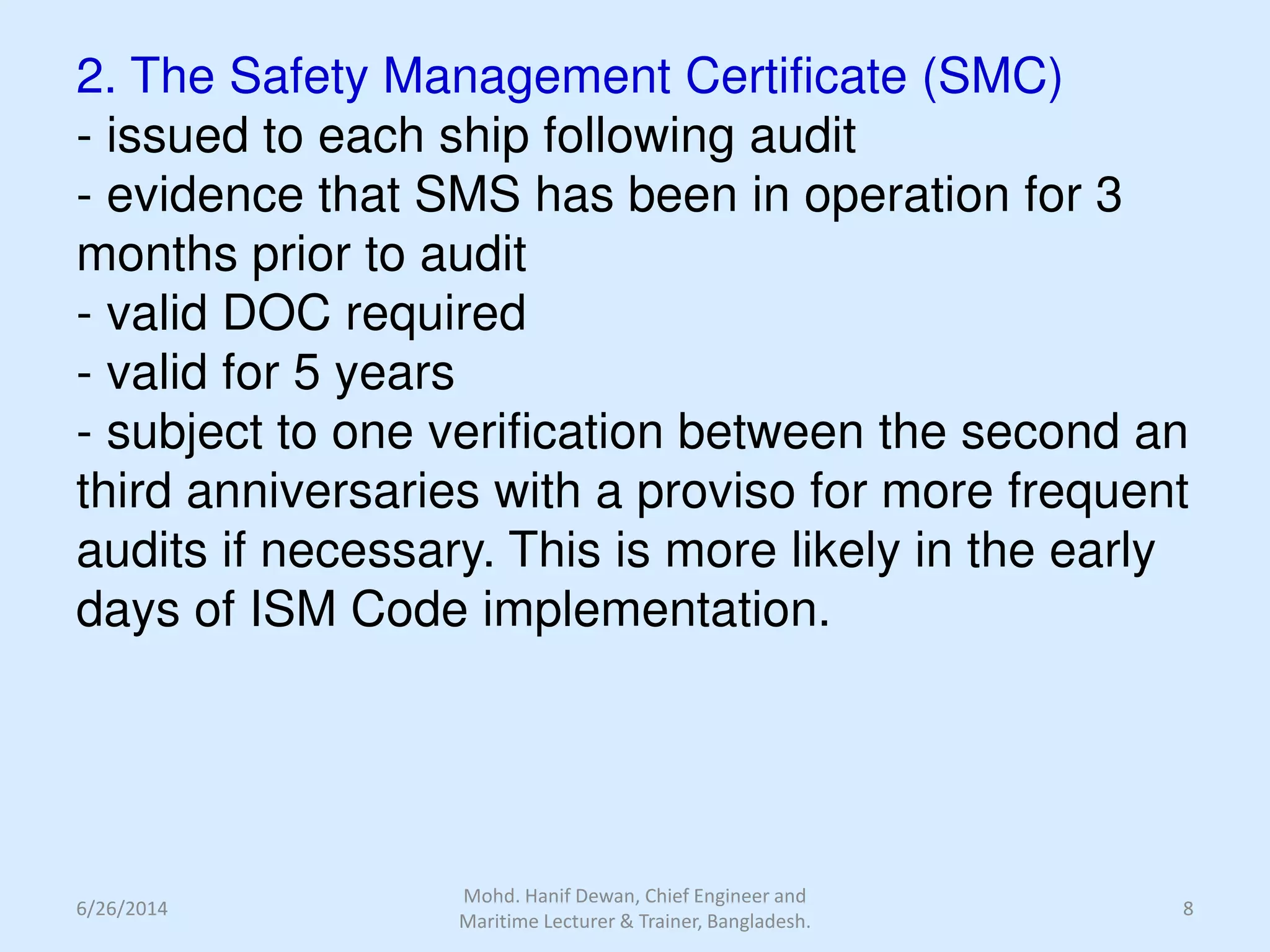 2. The Safety Management Certificate (SMC)
- issued to each ship following audit
- evidence that SMS has been in operation for 3 months prior to audit
- valid DOC required
- valid for 5 years
- subject to one verification between the second an third anniversaries with a proviso for more frequent audits if necessary. This is more likely in the early days of ISM Code implementation.

6/26/2014

Mohd. Hanif Dewan, Chief Engineer and Maritime Lecturer & Trainer, Bangladesh.

8